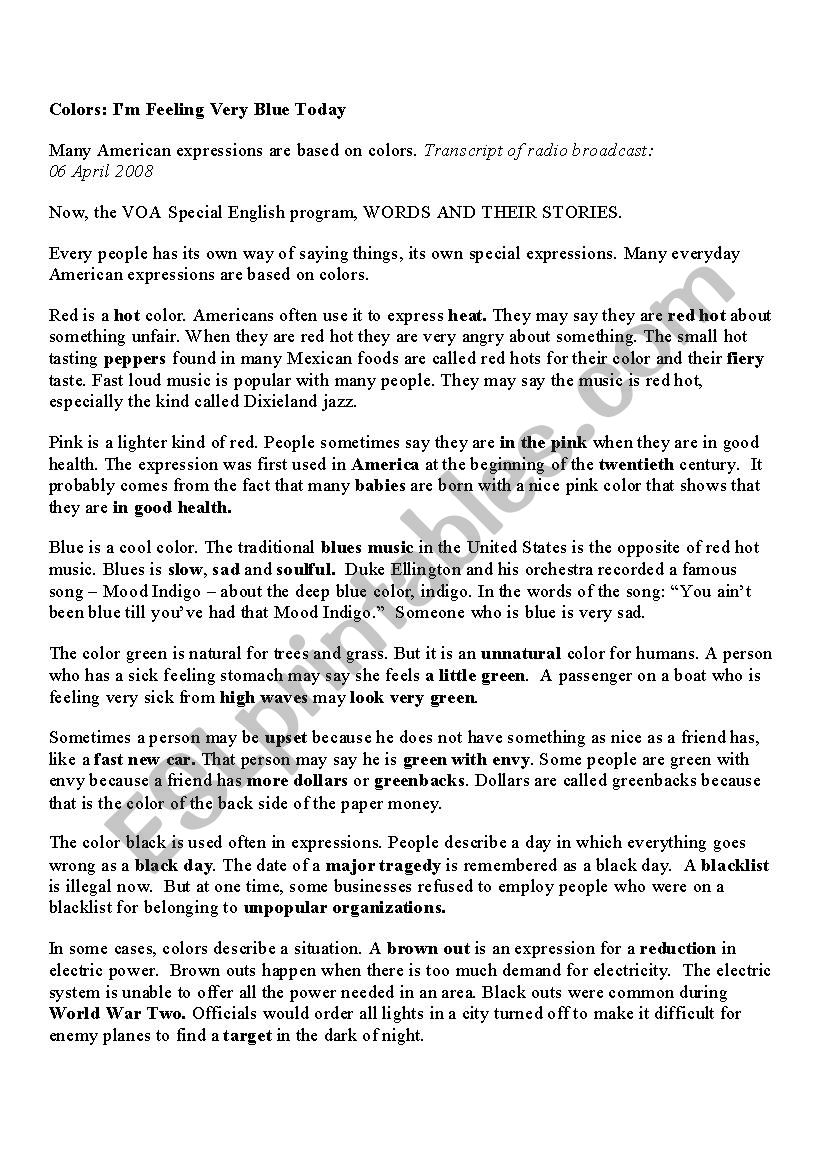 Colors: I'm Feeling Very Blue Today

Many American expressions are based on colors. Transcript of radio broadcast: 06 April 2008

Now, the VOA Special English program, WORDS AND THEIR STORIES.

Every people has its own way of saying things, its own special expressions. Many everyday American expressions are based on colors.

Red is a hot color. Americans often use it to express heat. They may say they are red hot about something unfair. When they are red hot they are very angry about something. The small hot tasting peppers found in many Mexican foods are called red hots for their color and their fiery taste. Fast loud music is popular with many people. They may say the music is red hot, especially the kind called Dixieland jazz.

Pink is a lighter kind of red. People sometimes say they are in the pink when they are in good health. The expression was first used in America at the beginning of the twentieth century. It probably comes from the fact that many babies are born with a nice pink color that shows that they are in good health.

Blue is a cool color. The traditional blues music in the United States is the opposite of red hot music. Blues is slow, sad and soulful. Duke Ellington and his orchestra recorded a famous song – Mood Indigo – about the deep blue color, indigo. In the words of the song: "You ain't been blue till you've had that Mood Indigo." Someone who is blue is very sad.

The color green is natural for trees and grass. But it is an unnatural color for humans. A person who has a sick feeling stomach may say she feels a little green. A passenger on a boat who is feeling very sick from high waves may look very green.

Sometimes a person may be upset because he does not have something as nice as a friend has, like a fast new car. That person may say he is green with envy. Some people are green with envy because a friend has more dollars or greenbacks. Dollars are called greenbacks because that is the color of the back side of the paper money.

The color black is used often in expressions. People describe a day in which everything goes wrong as a black day. The date of a major tragedy is remembered as a black day. A blacklist is illegal now. But at one time, some businesses refused to employ people who were on a blacklist for belonging to unpopular organizations.

In some cases, colors describe a situation. A brown out is an expression for a reduction in electric power. Brown outs happen when there is too much demand for electricity. The electric system is unable to offer all the power needed in an area. Black outs were common during World War Two. Officials would order all lights in a city turned off to make it difficult for enemy planes to find a target in the dark of night.

ESLprintables.com